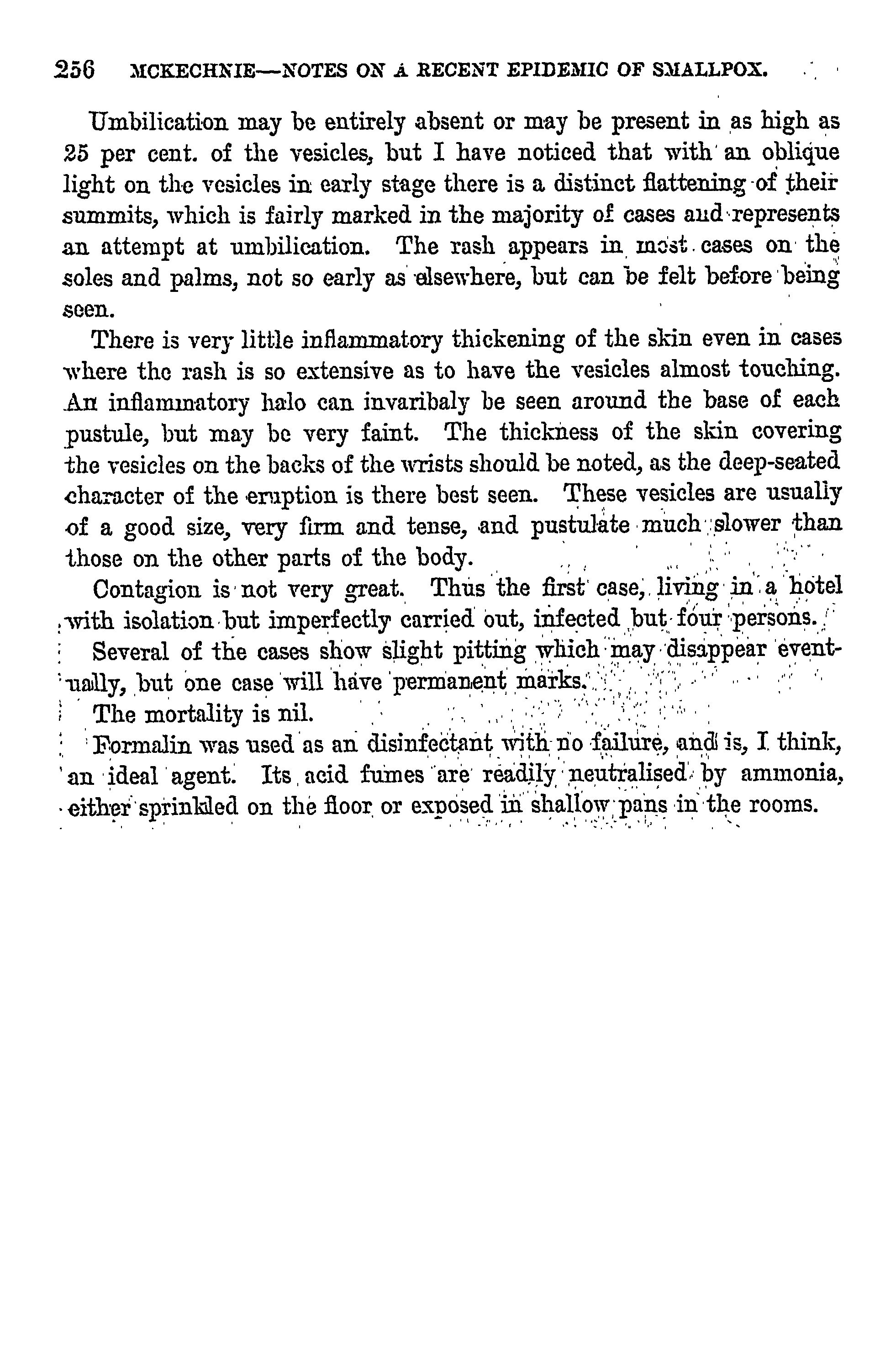 256 MCKECHNIE—NOTES ON A RECENT EPIDEMIC OF SMALLPOX.

Umbilication may be entirely absent or may be present in as high as 25 per cent. of the vesicles, but I have noticed that with an oblique light on the vesicles in early stage there is a distinct flattening of their summits, which is fairly marked in the majority of cases and represents an attempt at umbilication. The rash appears in most cases on the soles and palms, not so early as elsewhere, but can be felt before being seen.

There is very little inflammatory thickening of the skin even in cases where the rash is so extensive as to have the vesicles almost touching. An inflammatory halo can invaribaly be seen around the base of each pustule, but may be very faint. The thickness of the skin covering the vesicles on the backs of the wrists should be noted, as the deep-seated character of the eruption is there best seen. These vesicles are usually of a good size, very firm and tense, and pustulate much slower than those on the other parts of the body.

Contagion is not very great. Thus the first case, living in a hotel with isolation but imperfectly carried out, infected but four persons.

Several of the cases show slight pitting which may disappear eventually, but one case will have permanent marks.

The mortality is nil.

Formalin was used as an disinfectant with no failure, and is, I think, an ideal agent. Its acid fumes are readily neutralised by ammonia, either sprinkled on the floor or exposed in shallow pans in the rooms.